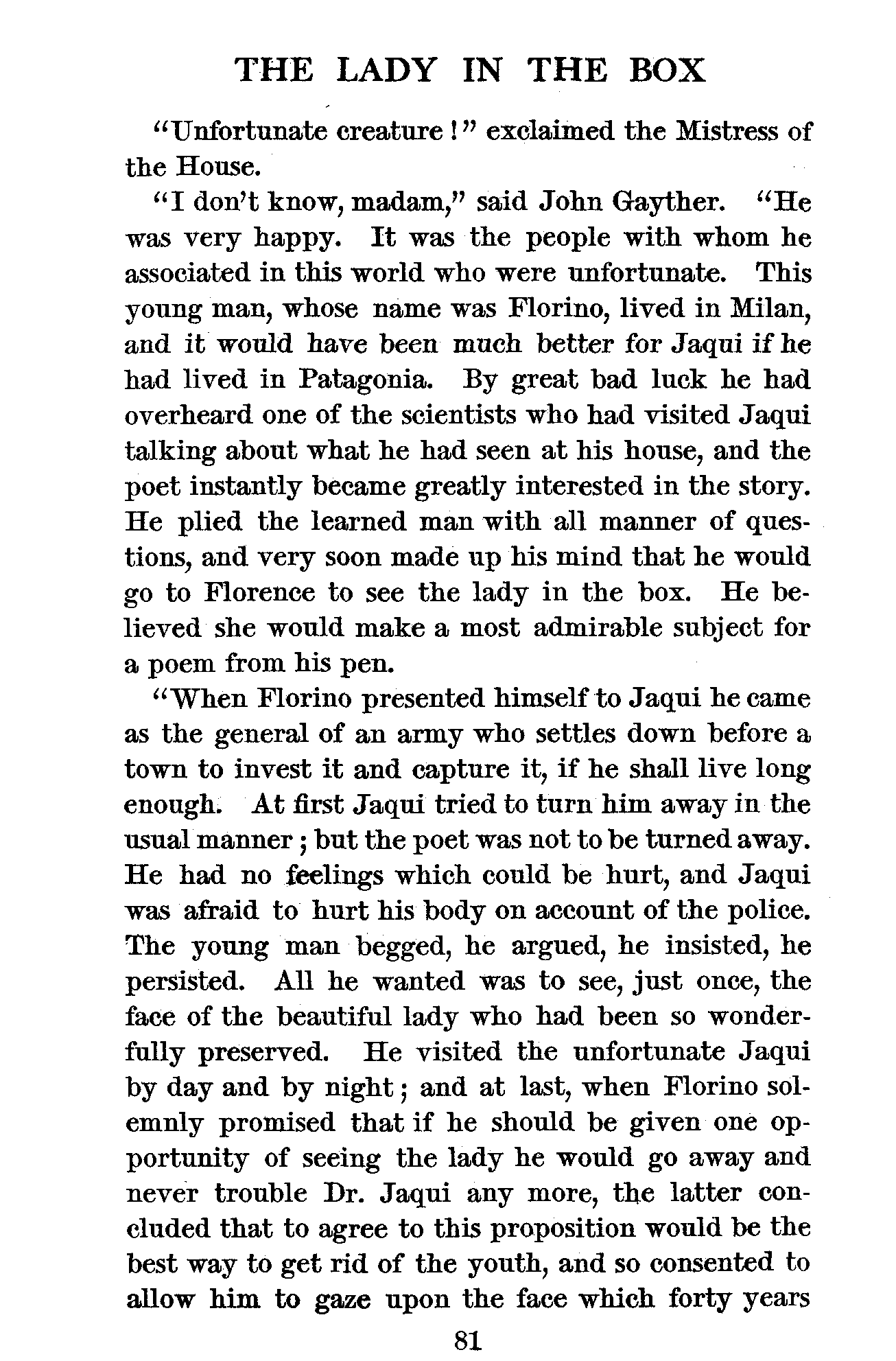 THE LADY IN THE BOX

"Unfortunate creature!" exclaimed the Mistress of the House.

"I don't know, madam," said John Gayther. "He was very happy. It was the people with whom he associated in this world who were unfortunate. This young man, whose name was Florino, lived in Milan, and it would have been much better for Jaqui if he had lived in Patagonia. By great bad luck he had overheard one of the scientists who had visited Jaqui talking about what he had seen at his house, and the poet instantly became greatly interested in the story. He plied the learned man with all manner of questions, and very soon made up his mind that he would go to Florence to see the lady in the box. He believed she would make a most admirable subject for a poem from his pen.

"When Florino presented himself to Jaqui he came as the general of an army who settles down before a town to invest it and capture it, if he shall live long enough. At first Jaqui tried to turn him away in the usual manner; but the poet was not to be turned away. He had no feelings which could be hurt, and Jaqui was afraid to hurt his body on account of the police. The young man begged, he argued, he insisted, he persisted. All he wanted was to see, just once, the face of the beautiful lady who had been so wonderfully preserved. He visited the unfortunate Jaqui by day and by night; and at last, when Florino solemnly promised that if he should be given one opportunity of seeing the lady he would go away and never trouble Dr. Jaqui any more, the latter concluded that to agree to this proposition would be the best way to get rid of the youth, and so consented to allow him to gaze upon the face which forty years

81